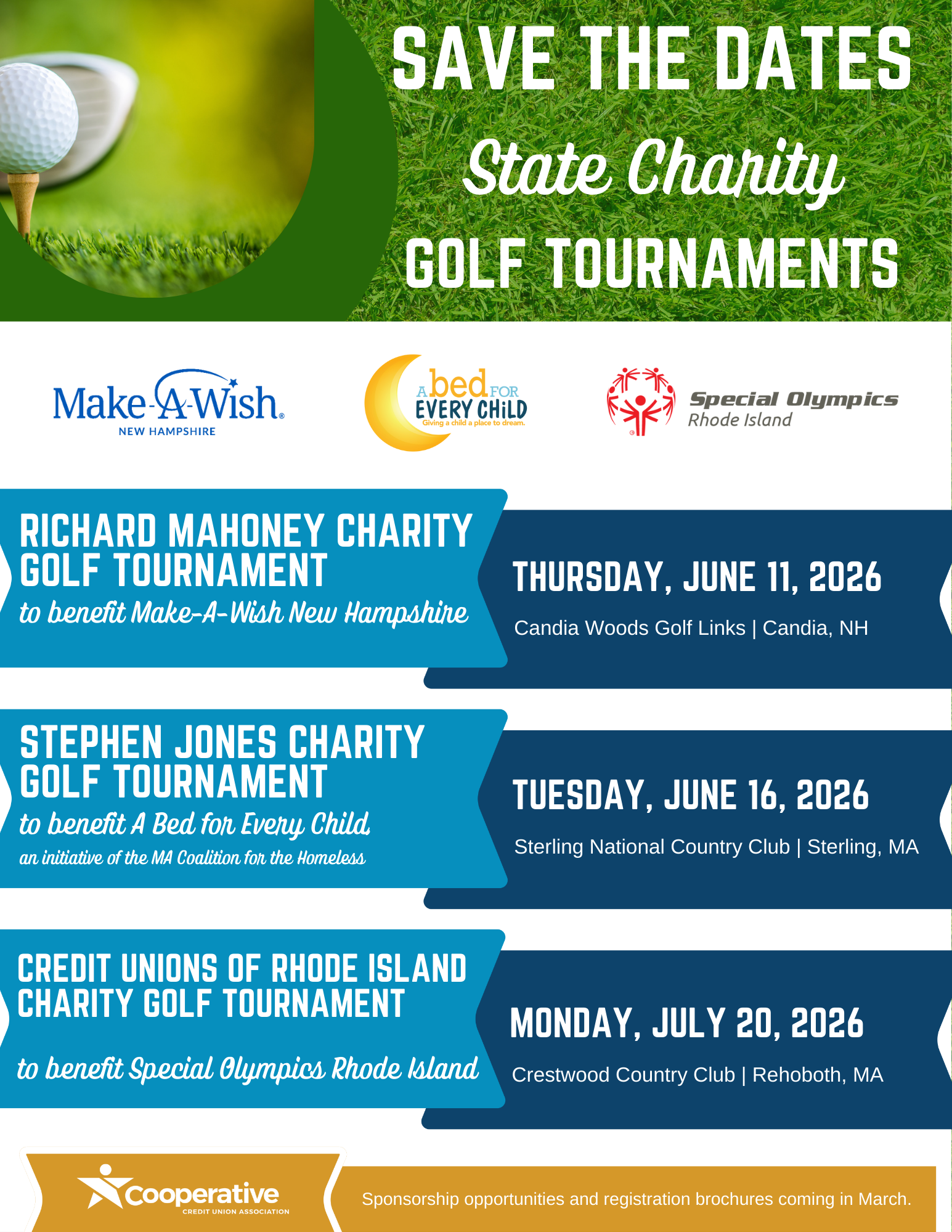 SAVE THE DATES
State Charity
GOLF TOURNAMENTS

Make-A-Wish® NEW HAMPSHIRE

A bed FOR EVERY CHiLD
Giving a child a place to dream.

Special Olympics Rhode Island

RICHARD MAHONEY CHARITY GOLF TOURNAMENT
to benefit Make-A-Wish New Hampshire

THURSDAY, JUNE 11, 2026
Candia Woods Golf Links | Candia, NH

STEPHEN JONES CHARITY GOLF TOURNAMENT
to benefit A Bed for Every Child
an initiative of the MA Coalition for the Homeless

TUESDAY, JUNE 16, 2026
Sterling National Country Club | Sterling, MA

CREDIT UNIONS OF RHODE ISLAND CHARITY GOLF TOURNAMENT
to benefit Special Olympics Rhode Island

MONDAY, JULY 20, 2026
Crestwood Country Club | Rehoboth, MA

Cooperative
CREDIT UNION ASSOCIATION

Sponsorship opportunities and registration brochures coming in March.